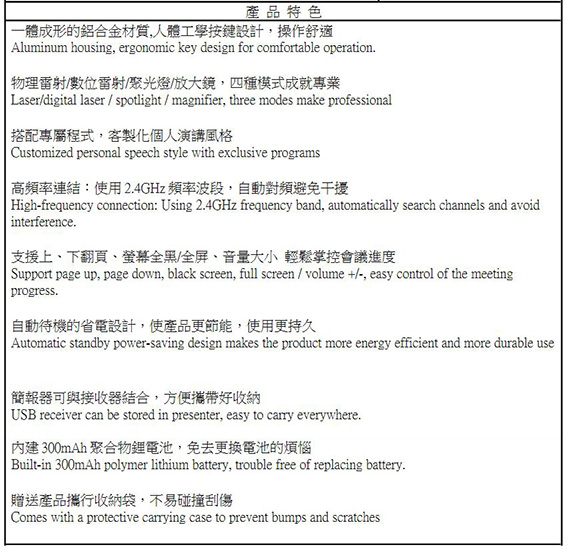 產品特色

一體成形的鋁合金材質,人體工學按鍵設計，操作舒適
Aluminum housing, ergonomic key design for comfortable operation.

物理雷射/數位雷射/聚光燈/放大鏡，四種模式成就專業
Laser/digital laser / spotlight / magnifier, three modes make professional

搭配專屬程式，客製化個人演講風格
Customized personal speech style with exclusive programs

高頻率連結：使用 2.4GHz 頻率波段，自動對頻避免干擾
High-frequency connection: Using 2.4GHz frequency band, automatically search channels and avoid interference.

支援上、下翻頁、螢幕全黑/全屏、音量大小 輕鬆掌控會議進度
Support page up, page down, black screen, full screen / volume +/-, easy control of the meeting progress.

自動待機的省電設計，使產品更節能，使用更持久
Automatic standby power-saving design makes the product more energy efficient and more durable use

簡報器可與接收器結合，方便攜帶好收納
USB receiver can be stored in presenter, easy to carry everywhere.

內建 300mAh 聚合物鋰電池，免去更換電池的煩惱
Built-in 300mAh polymer lithium battery, trouble free of replacing battery.

贈送產品攜行收納袋，不易碰撞刮傷
Comes with a protective carrying case to prevent bumps and scratches